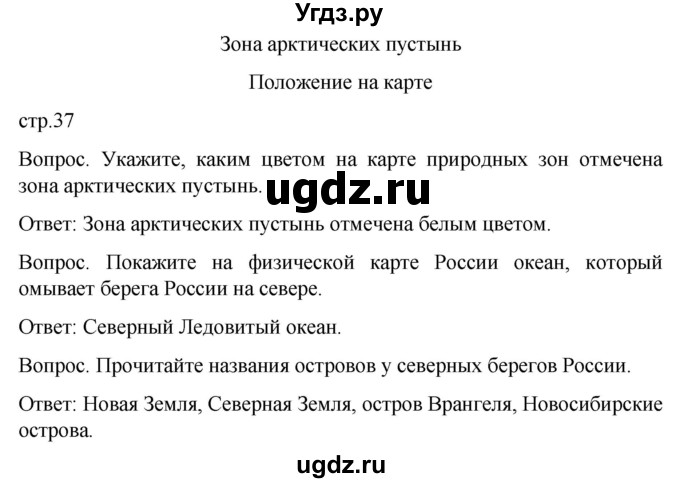 Угдз.ру

Зона арктических пустынь

Положение на карте

стр.37

Вопрос. Укажите, каким цветом на карте природных зон отмечена зона арктических пустынь. ugdz.ru

Ответ: Зона арктических пустынь отмечена белым цветом.

Вопрос. Покажите на физической карте России океан, который омывает берега России на севере.

Ответ: Северный Ледовитый океан.

Вопрос. Прочитайте названия островов у северных берегов России.

Ответ: Новая Земля, Северная Земля, остров Врангеля, Новосибирские острова.

ugdz.ru